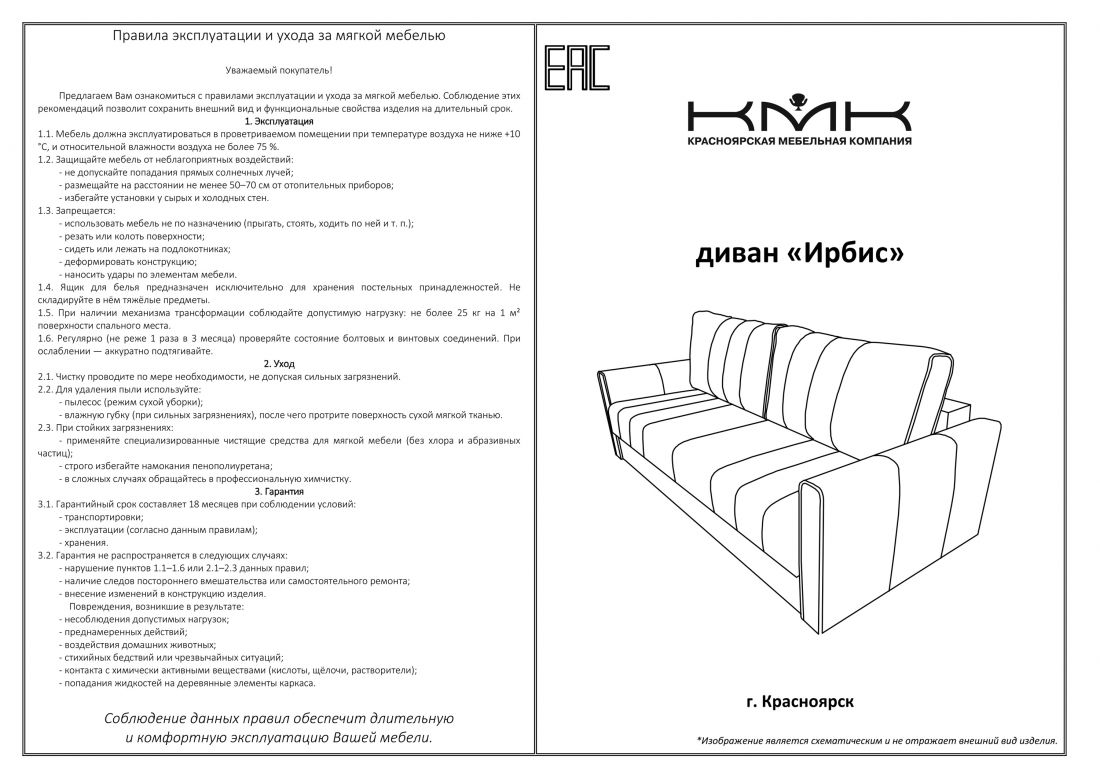 Правила эксплуатации и ухода за мягкой мебелью

Уважаемый покупатель!

Предлагаем Вам ознакомиться с правилами эксплуатации и ухода за мягкой мебелью. Соблюдение этих рекомендаций позволит сохранить внешний вид и функциональные свойства изделия на длительный срок.

1. Эксплуатация

1.1. Мебель должна эксплуатироваться в проветриваемом помещении при температуре воздуха не ниже +10 °С, и относительной влажности воздуха не более 75 %.

1.2. Защищайте мебель от неблагоприятных воздействий:
- не допускайте попадания прямых солнечных лучей;
- размещайте на расстоянии не менее 50–70 см от отопительных приборов;
- избегайте установки у сырых и холодных стен.

1.3. Запрещается:
- использовать мебель не по назначению (прыгать, стоять, ходить по ней и т. п.);
- резать или колоть поверхности;
- сидеть или лежать на подлокотниках;
- деформировать конструкцию;
- наносить удары по элементам мебели.

1.4. Ящик для белья предназначен исключительно для хранения постельных принадлежностей. Не складируйте в нём тяжёлые предметы.

1.5. При наличии механизма трансформации соблюдайте допустимую нагрузку: не более 25 кг на 1 м² поверхности спального места.

1.6. Регулярно (не реже 1 раза в 3 месяца) проверяйте состояние болтовых и винтовых соединений. При ослаблении — аккуратно подтягивайте.

2. Уход

2.1. Чистку проводите по мере необходимости, не допуская сильных загрязнений.

2.2. Для удаления пыли используйте:
- пылесос (режим сухой уборки);
- влажную губку (при сильных загрязнениях), после чего протрите поверхность сухой мягкой тканью.

2.3. При стойких загрязнениях:
- применяйте специализированные чистящие средства для мягкой мебели (без хлора и абразивных частиц);
- строго избегайте намокания пенополиуретана;
- в сложных случаях обращайтесь в профессиональную химчистку.

3. Гарантия

3.1. Гарантийный срок составляет 18 месяцев при соблюдении условий:
- транспортировки;
- эксплуатации (согласно данным правилам);
- хранения.

3.2. Гарантия не распространяется в следующих случаях:
- нарушение пунктов 1.1–1.6 или 2.1–2.3 данных правил;
- наличие следов постороннего вмешательства или самостоятельного ремонта;
- внесение изменений в конструкцию изделия.
Повреждения, возникшие в результате:
- несоблюдения допустимых нагрузок;
- преднамеренных действий;
- воздействия домашних животных;
- стихийных бедствий или чрезвычайных ситуаций;
- контакта с химически активными веществами (кислоты, щёлочи, растворители);
- попадания жидкостей на деревянные элементы каркаса.

Соблюдение данных правил обеспечит длительную и комфортную эксплуатацию Вашей мебели.

EAC

КМК
КРАСНОЯРСКАЯ МЕБЕЛЬНАЯ КОМПАНИЯ

диван «Ирбис»

г. Красноярск

*Изображение является схематическим и не отражает внешний вид изделия.